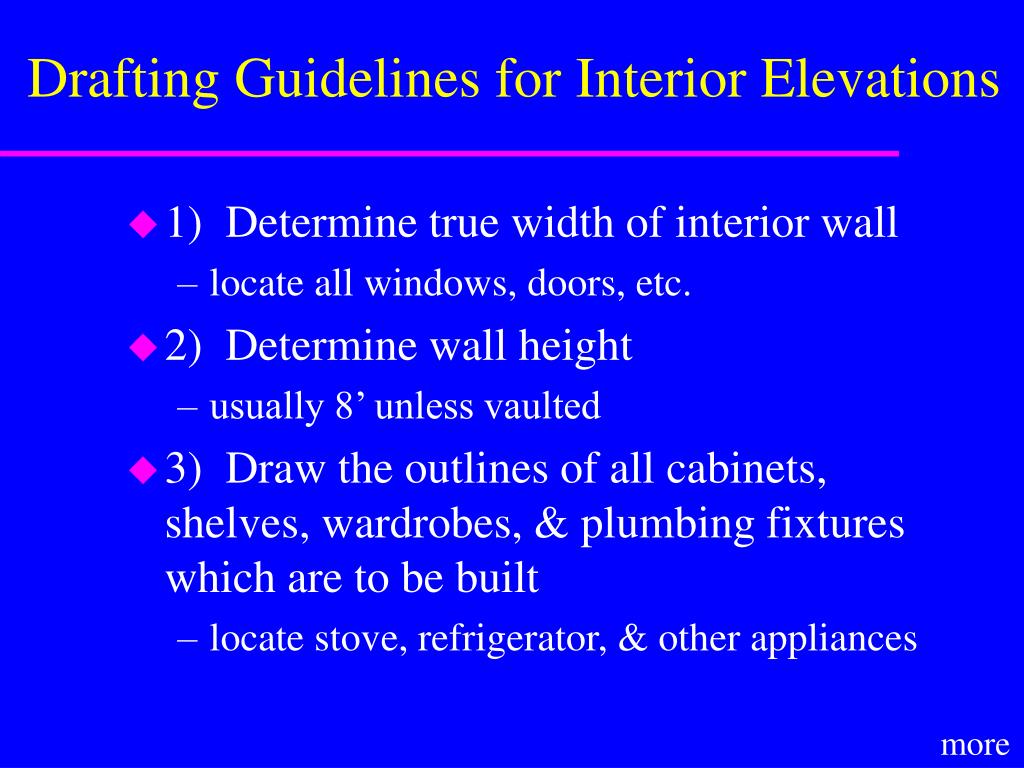 Drafting Guidelines for Interior Elevations

1) Determine true width of interior wall
– locate all windows, doors, etc.

2) Determine wall height
– usually 8’ unless vaulted

3) Draw the outlines of all cabinets, shelves, wardrobes, & plumbing fixtures which are to be built
– locate stove, refrigerator, & other appliances

more